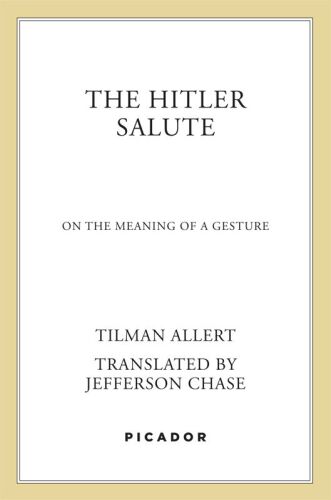 THE HITLER SALUTE

ON THE MEANING OF A GESTURE

TILMAN ALLERT

TRANSLATED BY JEFFERSON CHASE

PICADOR